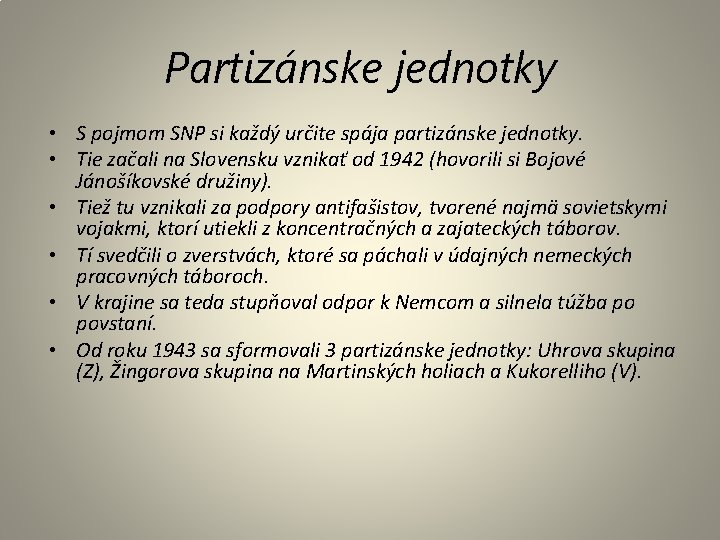 Partizánske jednotky

• S pojmom SNP si každý určite spája partizánske jednotky.
• Tie začali na Slovensku vznikať od 1942 (hovorili si Bojové Jánošíkovské družiny).
• Tiež tu vznikali za podpory antifašistov, tvorené najmä sovietskymi vojakmi, ktorí utiekli z koncentračných a zajateckých táborov.
• Tí svedčili o zverstvách, ktoré sa páchali v údajných nemeckých pracovných táboroch.
• V krajine sa teda stupňoval odpor k Nemcom a silnela túžba po povstaní.
• Od roku 1943 sa sformovali 3 partizánske jednotky: Uhrova skupina (Z), Žingorova skupina na Martinských holiach a Kukorelliho (V).